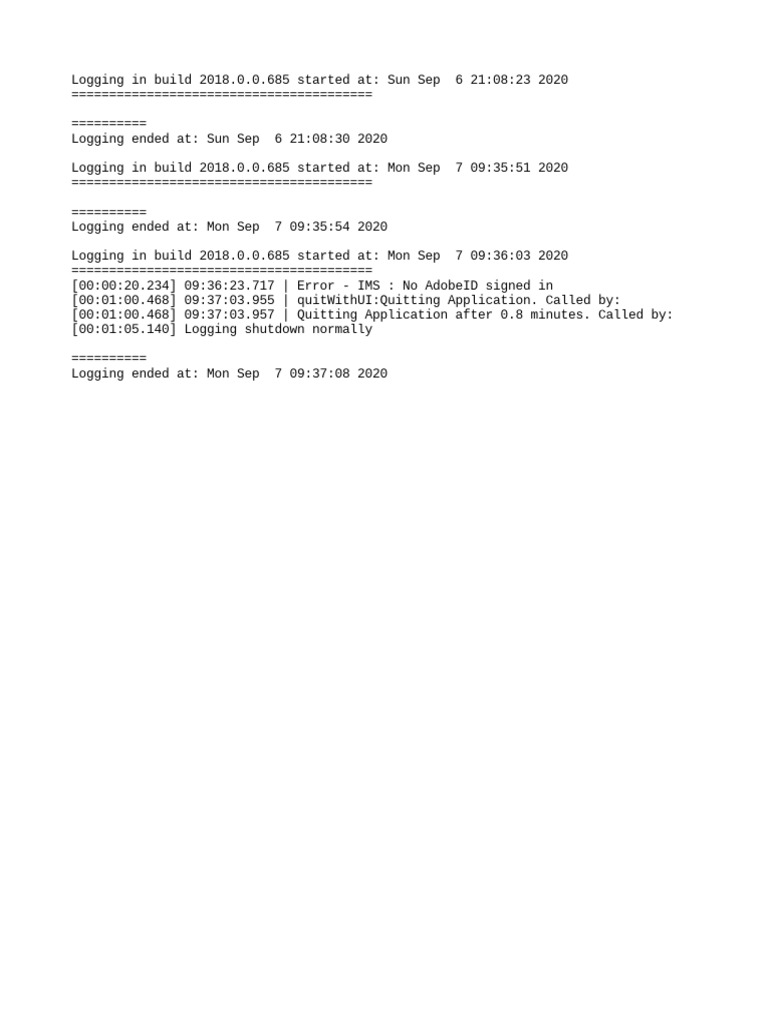 Logging in build 2018.0.0.685 started at: Sun Sep  6 21:08:23 2020
========================================

==========
Logging ended at: Sun Sep  6 21:08:30 2020

Logging in build 2018.0.0.685 started at: Mon Sep  7 09:35:51 2020
========================================

==========
Logging ended at: Mon Sep  7 09:35:54 2020

Logging in build 2018.0.0.685 started at: Mon Sep  7 09:36:03 2020
========================================
[00:00:20.234] 09:36:23.717 | Error - IMS : No AdobeID signed in
[00:01:00.468] 09:37:03.955 | quitWithUI:Quitting Application. Called by:
[00:01:00.468] 09:37:03.957 | Quitting Application after 0.8 minutes. Called by:
[00:01:05.140] Logging shutdown normally

==========
Logging ended at: Mon Sep  7 09:37:08 2020